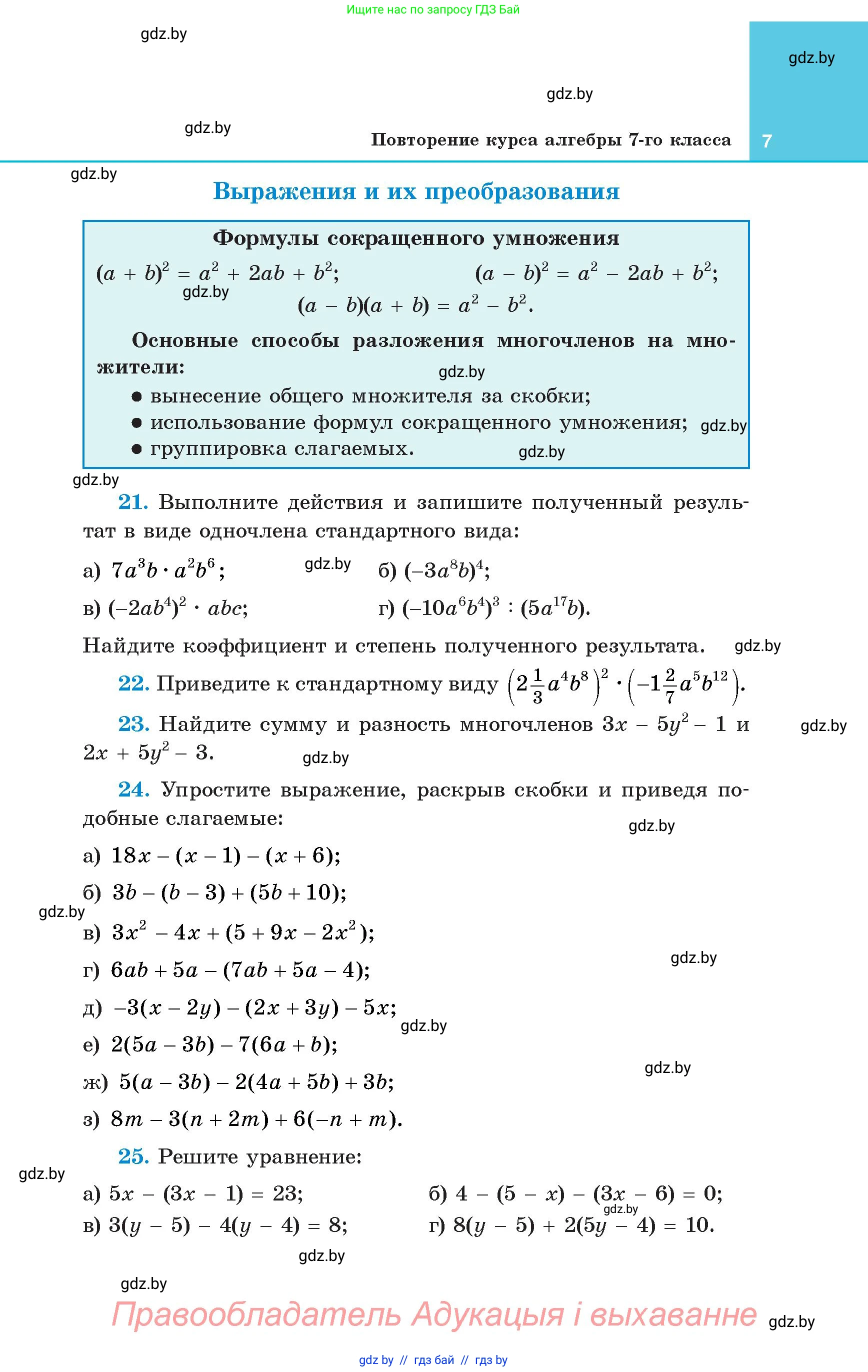 Ищите нас по запросу ГДЗ Бай

gdz.by

gdz.by

gdz.by

gdz.by

Повторение курса алгебры 7-го класса 7

gdz.by

Выражения и их преобразования

Формулы сокращенного умножения

$(a + b)^2 = a^2 + 2ab + b^2$; $(a - b)^2 = a^2 - 2ab + b^2$;

gdz.by

$(a - b)(a + b) = a^2 - b^2$.

Основные способы разложения многочленов на множители:

gdz.by

● вынесение общего множителя за скобки;

● использование формул сокращенного умножения;

gdz.by

● группировка слагаемых.

gdz.by

gdz.by

21. Выполните действия и запишите полученный результат в виде одночлена стандартного вида:

а) $7a^3b \cdot a^2b^6$; gdz.by б) $(-3a^8b)^4$;

в) $(-2ab^4)^2 \cdot abc$; г) $(-10a^6b^4)^3 : (5a^{17}b)$.

Найдите коэффициент и степень полученного результата. gdz.by

22. Приведите к стандартному виду $\left(2\frac{1}{3}a^4b^8\right)^2 \cdot \left(-1\frac{2}{7}a^5b^{12}\right)$.

23. Найдите сумму и разность многочленов $3x - 5y^2 - 1$ и $2x + 5y^2 - 3$.

gdz.by

gdz.by

24. Упростите выражение, раскрыв скобки и приведя подобные слагаемые:

gdz.by

а) $18x - (x - 1) - (x + 6)$;

б) $3b - (b - 3) + (5b + 10)$;

gdz.by

в) $3x^2 - 4x + (5 + 9x - 2x^2)$;

gdz.by

г) $6ab + 5a - (7ab + 5a - 4)$;

д) $-3(x - 2y) - (2x + 3y) - 5x$;

gdz.by

е) $2(5a - 3b) - 7(6a + b)$;

gdz.by

ж) $5(a - 3b) - 2(4a + 5b) + 3b$;

з) $8m - 3(n + 2m) + 6(-n + m)$.

25. Решите уравнение:

gdz.by

а) $5x - (3x - 1) = 23$; б) $4 - (5 - x) - (3x - 6) = 0$;

gdz.by

в) $3(y - 5) - 4(y - 4) = 8$; г) $8(y - 5) + 2(5y - 4) = 10$.

gdz.by

gdz.by

Правообладатель Адукацыя і выхаванне

gdz.by

gdz by // гдз бай // гдз by